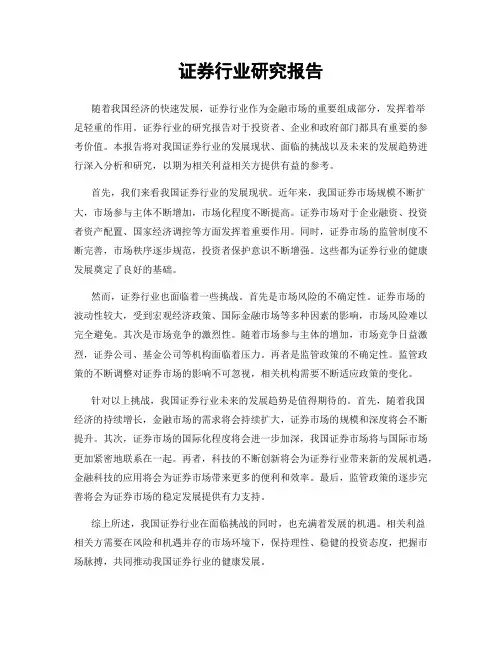 证券行业研究报告

随着我国经济的快速发展，证券行业作为金融市场的重要组成部分，发挥着举足轻重的作用。证券行业的研究报告对于投资者、企业和政府部门都具有重要的参考价值。本报告将对我国证券行业的发展现状、面临的挑战以及未来的发展趋势进行深入分析和研究，以期为相关利益相关方提供有益的参考。

首先，我们来看我国证券行业的发展现状。近年来，我国证券市场规模不断扩大，市场参与主体不断增加，市场化程度不断提高。证券市场对于企业融资、投资者资产配置、国家经济调控等方面发挥着重要作用。同时，证券市场的监管制度不断完善，市场秩序逐步规范，投资者保护意识不断增强。这些都为证券行业的健康发展奠定了良好的基础。

然而，证券行业也面临着一些挑战。首先是市场风险的不确定性。证券市场的波动性较大，受到宏观经济政策、国际金融市场等多种因素的影响，市场风险难以完全避免。其次是市场竞争的激烈性。随着市场参与主体的增加，市场竞争日益激烈，证券公司、基金公司等机构面临着压力。再者是监管政策的不确定性。监管政策的不断调整对证券市场的影响不可忽视，相关机构需要不断适应政策的变化。

针对以上挑战，我国证券行业未来的发展趋势是值得期待的。首先，随着我国经济的持续增长，金融市场的需求将会持续扩大，证券市场的规模和深度将会不断提升。其次，证券市场的国际化程度将会进一步加深，我国证券市场将与国际市场更加紧密地联系在一起。再者，科技的不断创新将会为证券行业带来新的发展机遇，金融科技的应用将会为证券市场带来更多的便利和效率。最后，监管政策的逐步完善将会为证券市场的稳定发展提供有力支持。

综上所述，我国证券行业在面临挑战的同时，也充满着发展的机遇。相关利益相关方需要在风险和机遇并存的市场环境下，保持理性、稳健的投资态度，把握市场脉搏，共同推动我国证券行业的健康发展。